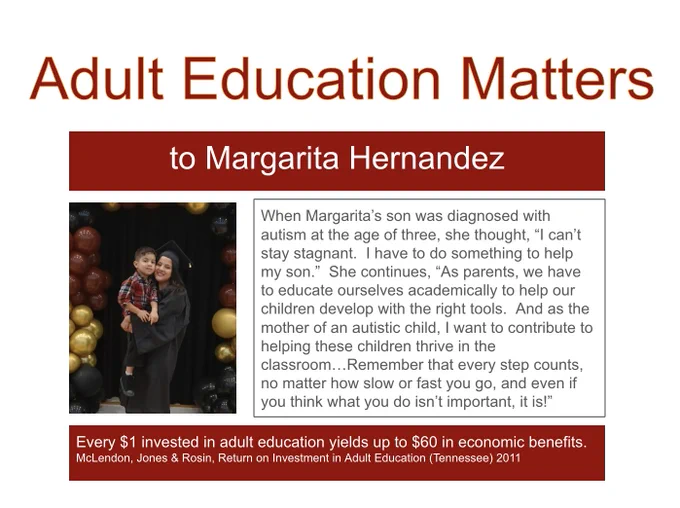 Adult Education Matters

to Margarita Hernandez

When Margarita's son was diagnosed with autism at the age of three, she thought, "I can't stay stagnant. I have to do something to help my son." She continues, "As parents, we have to educate ourselves academically to help our children develop with the right tools. And as the mother of an autistic child, I want to contribute to helping these children thrive in the classroom…Remember that every step counts, no matter how slow or fast you go, and even if you think what you do isn't important, it is!"

Every $1 invested in adult education yields up to $60 in economic benefits.
McLendon, Jones & Rosin, Return on Investment in Adult Education (Tennessee) 2011